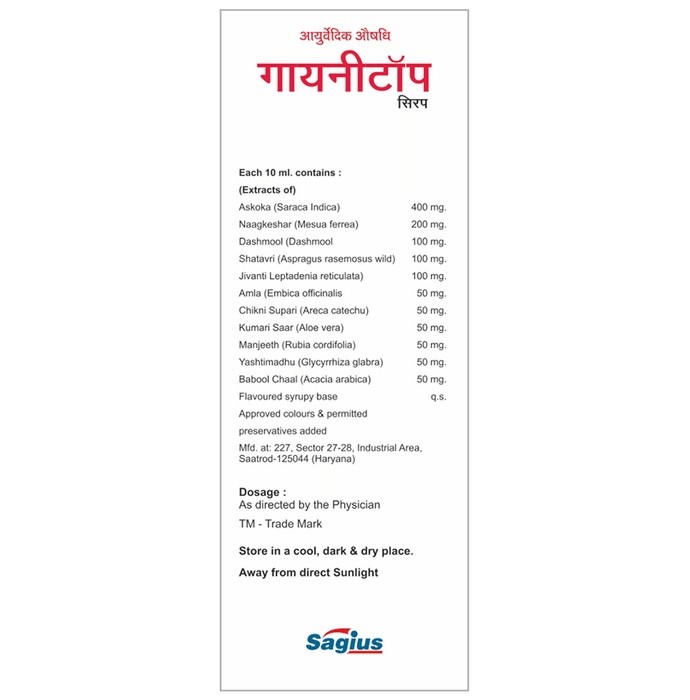 आयुर्वेदिक औषधि

गायनीटॉप

सिरप

Each 10 ml. contains :

(Extracts of)

| | |
|---|---|
| Askoka (Saraca Indica) | 400 mg. |
| Naagkeshar (Mesua ferrea) | 200 mg. |
| Dashmool (Dashmool | 100 mg. |
| Shatavri (Aspragus rasemosus wild) | 100 mg. |
| Jivanti Leptadenia reticulata) | 100 mg. |
| Amla (Embica officinalis | 50 mg. |
| Chikni Supari (Areca catechu) | 50 mg. |
| Kumari Saar (Aloe vera) | 50 mg. |
| Manjeeth (Rubia cordifolia) | 50 mg. |
| Yashtimadhu (Glycyrrhiza glabra) | 50 mg. |
| Babool Chaal (Acacia arabica) | 50 mg. |
| Flavoured syrupy base | q.s. |

Approved colours & permitted preservatives added

Mfd. at: 227, Sector 27-28, Industrial Area, Saatrod-125044 (Haryana)

Dosage :
As directed by the Physician

TM - Trade Mark

Store in a cool, dark & dry place.

Away from direct Sunlight

Sagius